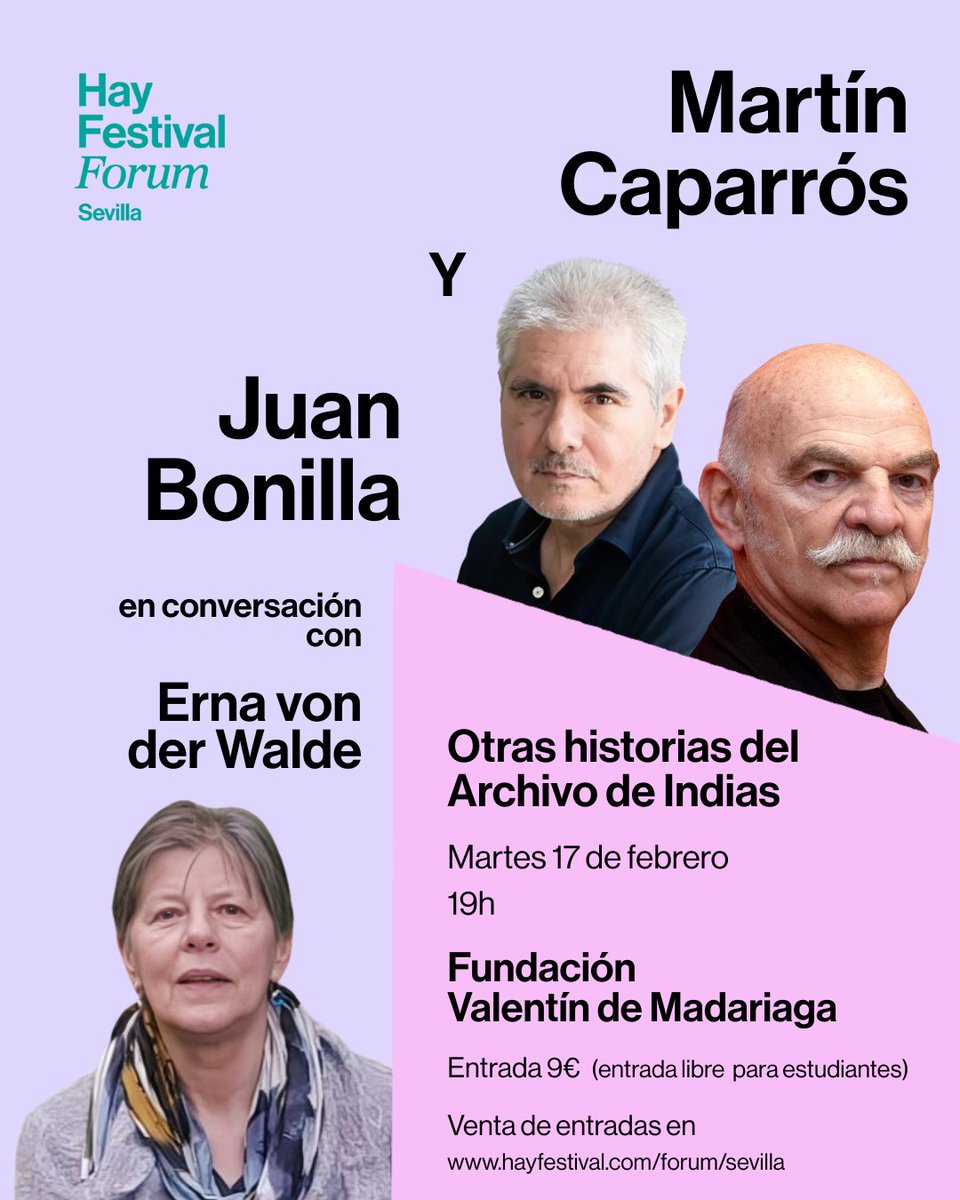 Hay Festival Forum
Sevilla

Martín Caparrós

Y

Juan Bonilla

en conversación con

Erna von der Walde

Otras historias del Archivo de Indias

Martes 17 de febrero
19h

Fundación Valentín de Madariaga

Entrada 9€ (entrada libre para estudiantes)

Venta de entradas en
www.hayfestival.com/forum/sevilla